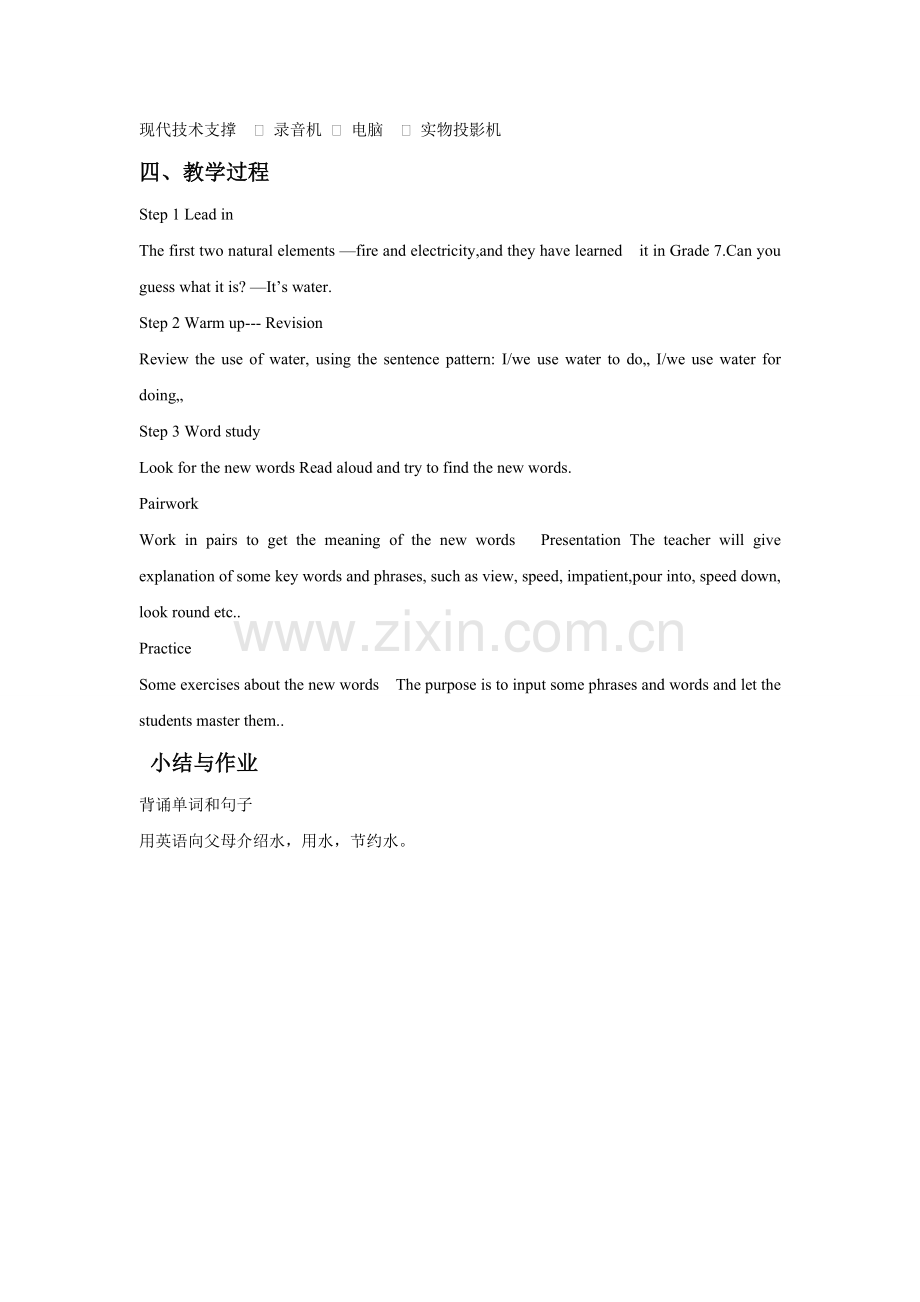 现代技术支撑 □ 录音机 □ 电脑 □ 实物投影机

四、教学过程

Step 1 Lead in

The first two natural elements —fire and electricity,and they have learned it in Grade 7.Can you guess what it is? —It's water.

Step 2 Warm up--- Revision

Review the use of water, using the sentence pattern: I/we use water to do„ I/we use water for doing„

Step 3 Word study

Look for the new words Read aloud and try to find the new words.

Pairwork

Work in pairs to get the meaning of the new words Presentation The teacher will give explanation of some key words and phrases, such as view, speed, impatient,pour into, speed down, look round etc..

www.zixin.com.cn

Practice

Some exercises about the new words The purpose is to input some phrases and words and let the students master them..

小结与作业

背诵单词和句子

用英语向父母介绍水，用水，节约水。